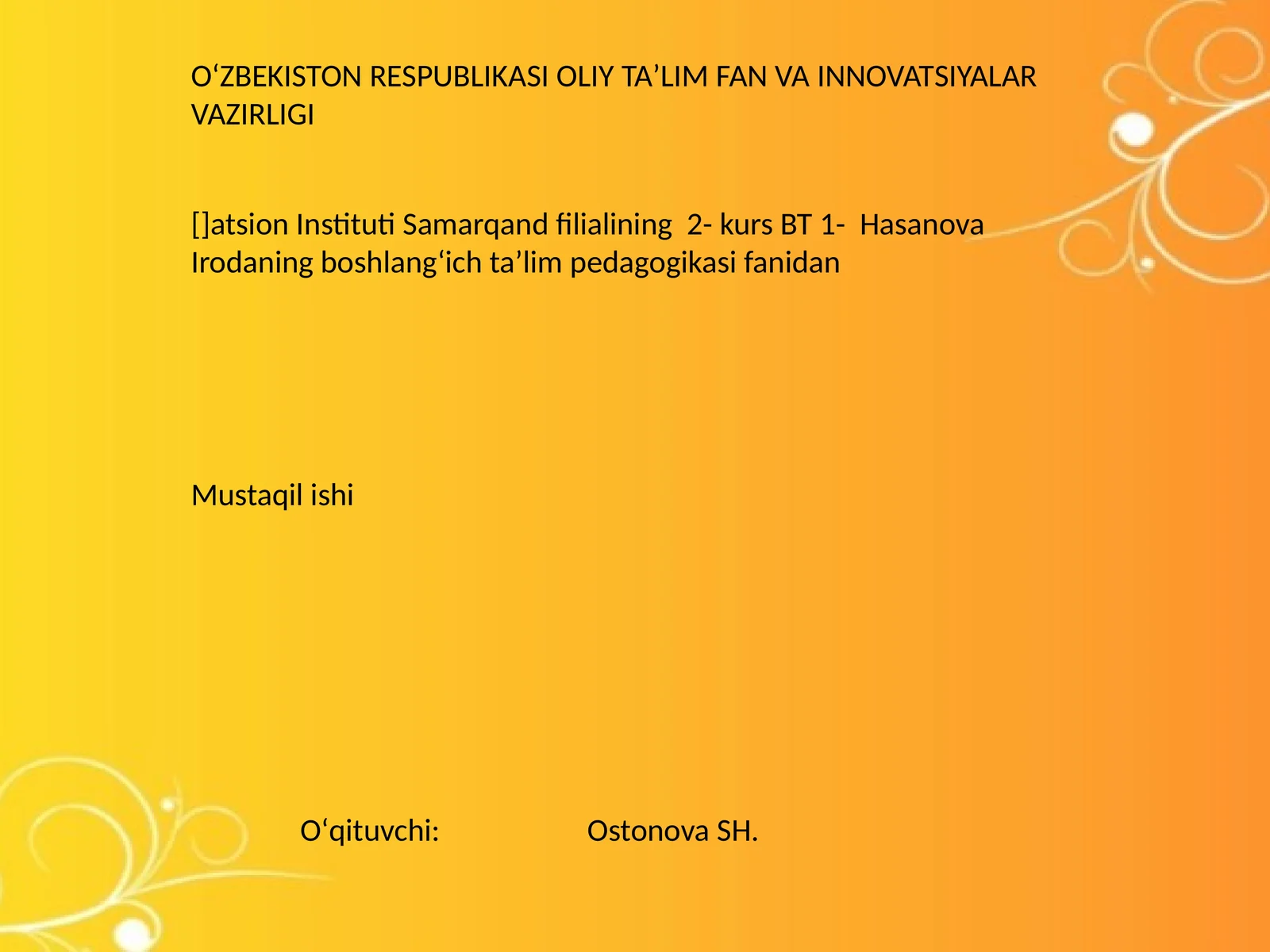 O‘ZBEKISTON RESPUBLIKASI OLIY TA’LIM FAN VA INNOVATSIYALAR VAZIRLIGI

[]atsion Instituti Samarqand filialining 2- kurs BT 1- Hasanova Irodaning boshlang‘ich ta’lim pedagogikasi fanidan

Mustaqil ishi

O‘qituvchi: Ostonova SH.